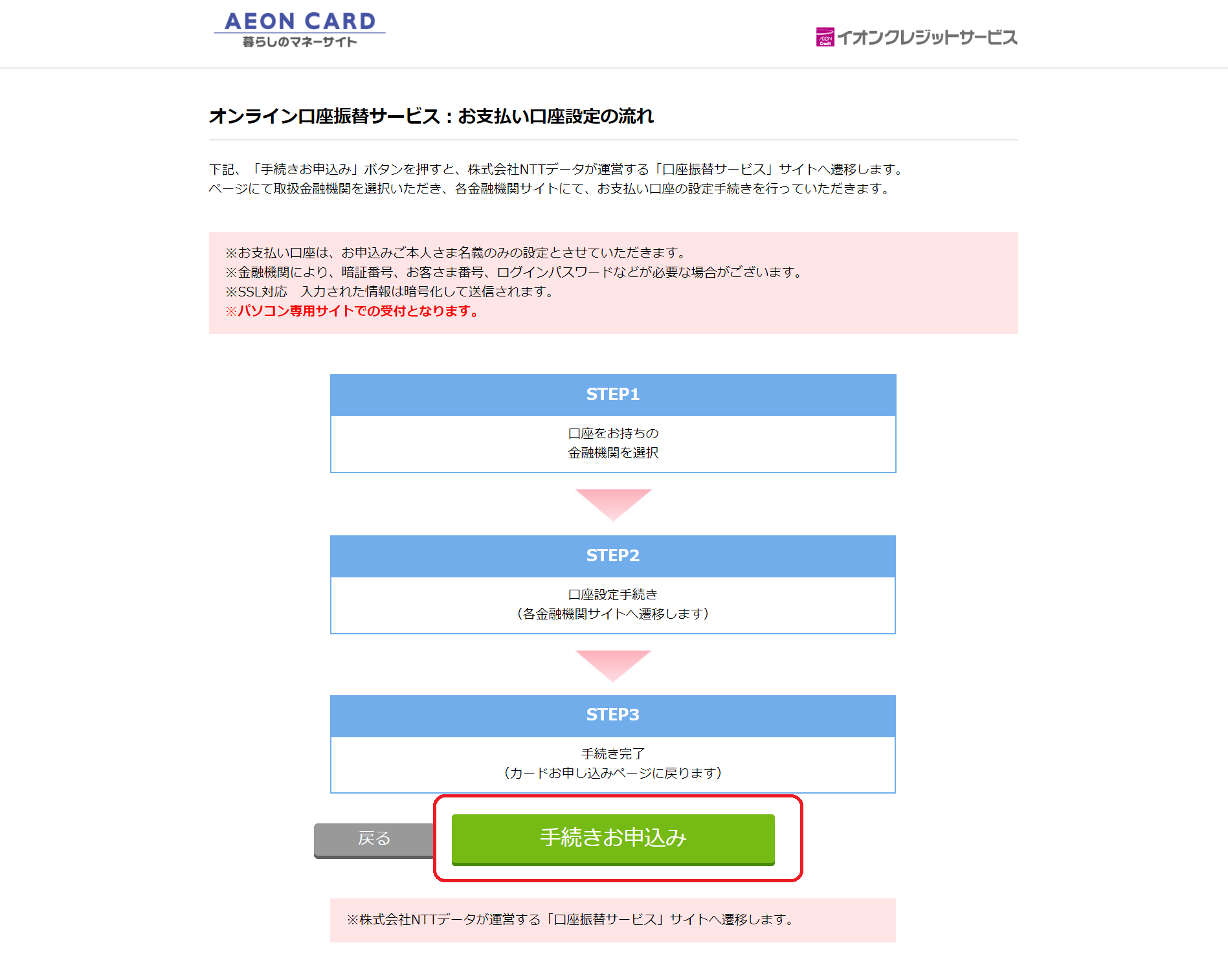 AEON CARD
暮らしのマネーサイト

AEON Credit イオンクレジットサービス

オンライン口座振替サービス：お支払い口座設定の流れ

下記、「手続きお申込み」ボタンを押すと、株式会社NTTデータが運営する「口座振替サービス」サイトへ遷移します。
ページにて取扱金融機関を選択いただき、各金融機関サイトにて、お支払い口座の設定手続きを行っていただきます。

※お支払い口座は、お申込みご本人さま名義のみの設定とさせていただきます。
※金融機関により、暗証番号、お客さま番号、ログインパスワードなどが必要な場合がございます。
※SSL対応　入力された情報は暗号化して送信されます。
※パソコン専用サイトでの受付となります。

STEP1
口座をお持ちの
金融機関を選択

STEP2
口座設定手続き
（各金融機関サイトへ遷移します）

STEP3
手続き完了
（カードお申し込みページに戻ります）

戻る

手続きお申込み

※株式会社NTTデータが運営する「口座振替サービス」サイトへ遷移します。